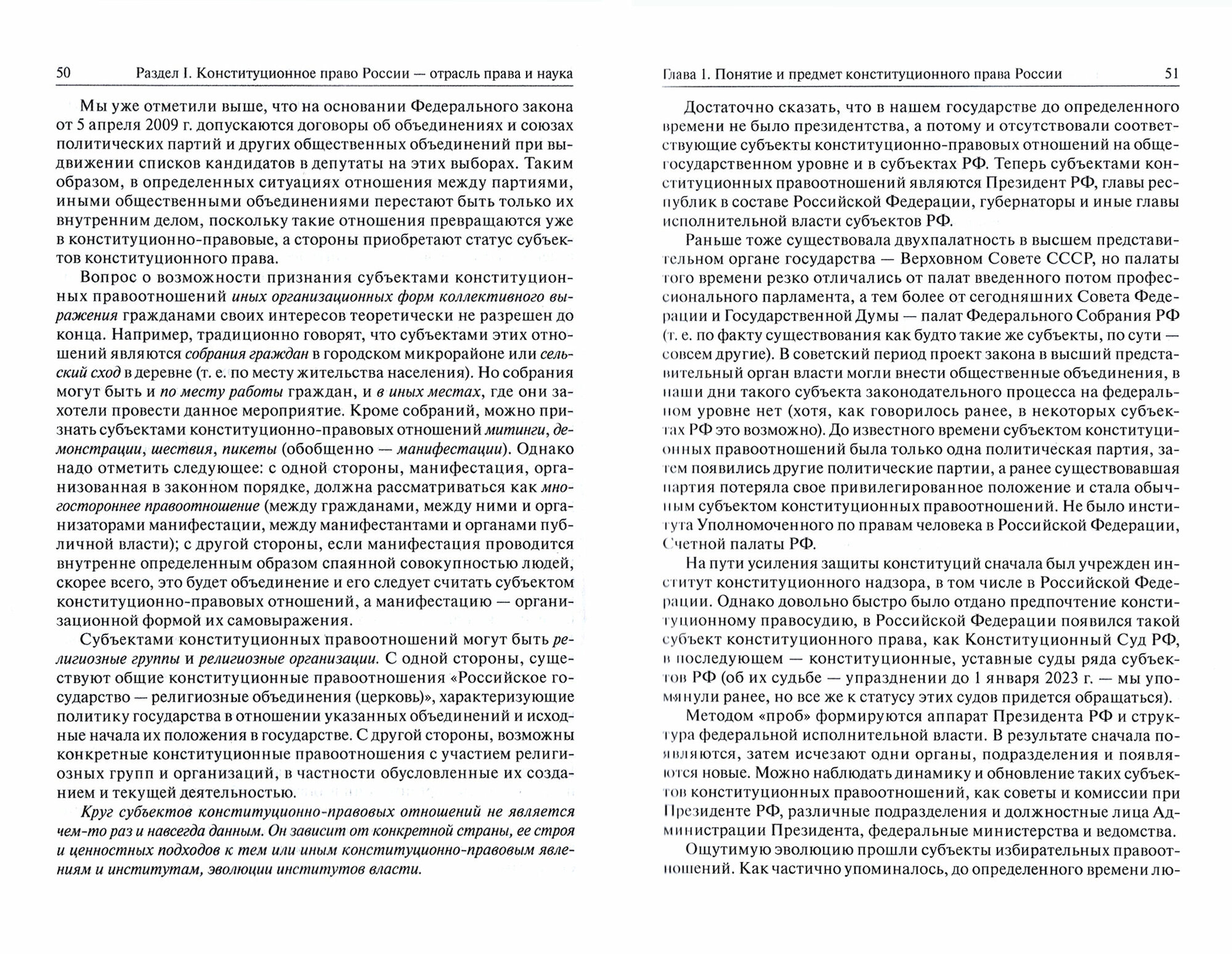 50 Раздел I. Конституционное право России — отрасль права и наука

Мы уже отметили выше, что на основании Федерального закона от 5 апреля 2009 г. допускаются договоры об объединениях и союзах политических партий и других общественных объединений при выдвижении списков кандидатов в депутаты на этих выборах. Таким образом, в определенных ситуациях отношения между партиями, иными общественными объединениями перестают быть только их внутренним делом, поскольку такие отношения превращаются уже в конституционно-правовые, а стороны приобретают статус субъектов конституционного права.

Вопрос о возможности признания субъектами конституционных правоотношений иных организационных форм коллективного выражения гражданами своих интересов теоретически не разрешен до конца. Например, традиционно говорят, что субъектами этих отношений являются собрания граждан в городском микрорайоне или сельский сход в деревне (т. е. по месту жительства населения). Но собрания могут быть и по месту работы граждан, и в иных местах, где они захотели провести данное мероприятие. Кроме собраний, можно признать субъектами конституционно-правовых отношений митинги, демонстрации, шествия, пикеты (обобщенно — манифестации). Однако надо отметить следующее: с одной стороны, манифестация, организованная в законном порядке, должна рассматриваться как многостороннее правоотношение (между гражданами, между ними и организаторами манифестации, между манифестантами и органами публичной власти); с другой стороны, если манифестация проводится внутренне определенным образом спаянной совокупностью людей, скорее всего, это будет объединение и его следует считать субъектом конституционно-правовых отношений, а манифестацию — организационной формой их самовыражения.

Субъектами конституционных правоотношений могут быть религиозные группы и религиозные организации. С одной стороны, существуют общие конституционные правоотношения «Российское государство — религиозные объединения (церковь)», характеризующие политику государства в отношении указанных объединений и исходные начала их положения в государстве. С другой стороны, возможны конкретные конституционные правоотношения с участием религиозных групп и организаций, в частности обусловленные их созданием и текущей деятельностью.

Круг субъектов конституционно-правовых отношений не является чем-то раз и навсегда данным. Он зависит от конкретной страны, ее строя и ценностных подходов к тем или иным конституционно-правовым явлениям и институтам, эволюции институтов власти.

Глава 1. Понятие и предмет конституционного права России 51

Достаточно сказать, что в нашем государстве до определенного времени не было президентства, а потому и отсутствовали соответствующие субъекты конституционно-правовых отношений на общегосударственном уровне и в субъектах РФ. Теперь субъектами конституционных правоотношений являются Президент РФ, главы республик в составе Российской Федерации, губернаторы и иные главы исполнительной власти субъектов РФ.

Раньше тоже существовала двухпалатность в высшем представительном органе государства — Верховном Совете СССР, но палаты того времени резко отличались от палат введенного потом профессионального парламента, а тем более от сегодняшних Совета Федерации и Государственной Думы — палат Федерального Собрания РФ (т. е. по факту существования как будто такие же субъекты, по сути — совсем другие). В советский период проект закона в высший представительный орган власти могли внести общественные объединения, в наши дни такого субъекта законодательного процесса на федеральном уровне нет (хотя, как говорилось ранее, в некоторых субъектах РФ это возможно). До известного времени субъектом конституционных правоотношений была только одна политическая партия, затем появились другие политические партии, а ранее существовавшая партия потеряла свое привилегированное положение и стала обычным субъектом конституционных правоотношений. Не было института Уполномоченного по правам человека в Российской Федерации, Счетной палаты РФ.

На пути усиления защиты конституций сначала был учрежден институт конституционного надзора, в том числе в Российской Федерации. Однако довольно быстро было отдано предпочтение конституционному правосудию, в Российской Федерации появился такой субъект конституционного права, как Конституционный Суд РФ, в последующем — конституционные, уставные суды ряда субъектов РФ (об их судьбе — упразднении до 1 января 2023 г. — мы упомянули ранее, но все же к статусу этих судов придется обращаться).

Методом «проб» формируются аппарат Президента РФ и структура федеральной исполнительной власти. В результате сначала появляются, затем исчезают одни органы, подразделения и появляются новые. Можно наблюдать динамику и обновление таких субъектов конституционных правоотношений, как советы и комиссии при Президенте РФ, различные подразделения и должностные лица Администрации Президента, федеральные министерства и ведомства.

Ощутимую эволюцию прошли субъекты избирательных правоотношений. Как частично упоминалось, до определенного времени лю-